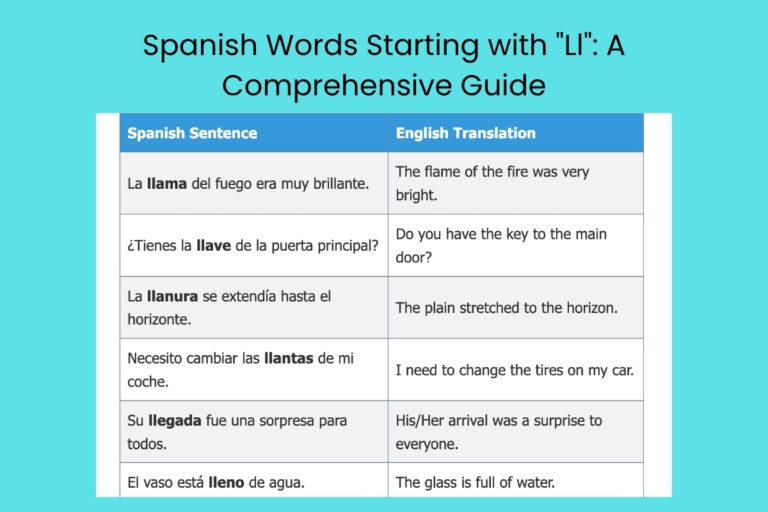 Spanish Words Starting with "Ll": A Comprehensive Guide

| Spanish Sentence | English Translation |
|---|---|
| La **llama** del fuego era muy brillante. | The flame of the fire was very bright. |
| ¿Tienes la **llave** de la puerta principal? | Do you have the key to the main door? |
| La **llanura** se extendía hasta el horizonte. | The plain stretched to the horizon. |
| Necesito cambiar las **llantas** de mi coche. | I need to change the tires on my car. |
| Su **llegada** fue una sorpresa para todos. | His/Her arrival was a surprise to everyone. |
| El vaso está **lleno** de agua. | The glass is full of water. |